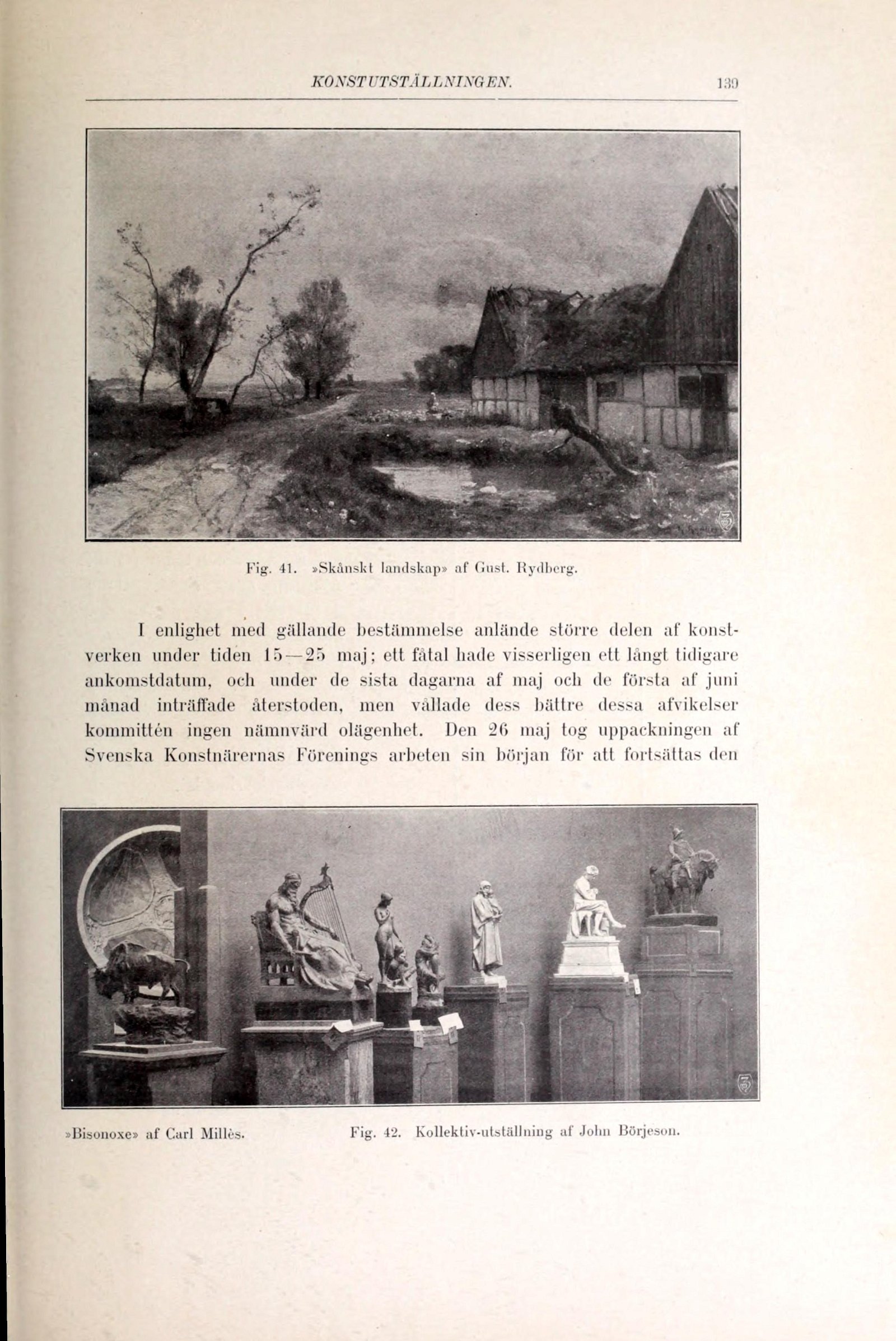 KONSTUTSTÄLLNINGEN. 139

Fig. 41. »Skånskt landskap» af Gust. Rydberg.

I enlighet med gällande bestämmelse anlände större delen af konstverken under tiden 15—25 maj; ett fåtal hade visserligen ett långt tidigare ankomstdatum, och under de sista dagarna af maj och de första af juni månad inträffade återstoden, men vållade dess bättre dessa afvikelser kommittén ingen nämnvärd olägenhet. Den 26 maj tog uppackningen af Svenska Konstnärernas Förenings arbeten sin början för att fortsättas den

»Bisonoxe» af Carl Millès. Fig. 42. Kollektiv-utställning af John Börjeson.